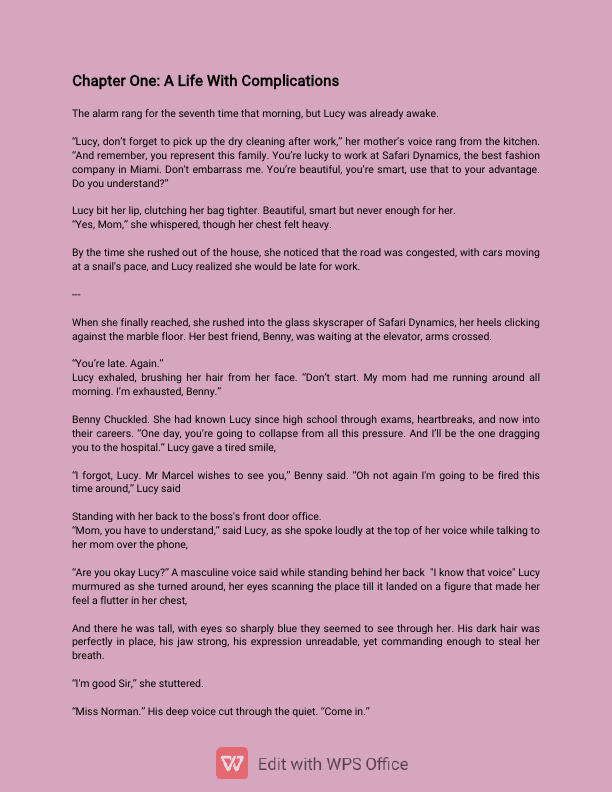 Chapter One: A Life With Complications

The alarm rang for the seventh time that morning, but Lucy was already awake.

"Lucy, don't forget to pick up the dry cleaning after work," her mother's voice rang from the kitchen. "And remember, you represent this family. You're lucky to work at Safari Dynamics, the best fashion company in Miami. Don't embarrass me. You're beautiful, you're smart, use that to your advantage. Do you understand?"

Lucy bit her lip, clutching her bag tighter. Beautiful, smart but never enough for her.
"Yes, Mom," she whispered, though her chest felt heavy.

By the time she rushed out of the house, she noticed that the road was congested, with cars moving at a snail's pace, and Lucy realized she would be late for work.

---

When she finally reached, she rushed into the glass skyscraper of Safari Dynamics, her heels clicking against the marble floor. Her best friend, Benny, was waiting at the elevator, arms crossed.

"You're late. Again."
Lucy exhaled, brushing her hair from her face. "Don't start. My mom had me running around all morning. I'm exhausted, Benny."

Benny Chuckled. She had known Lucy since high school through exams, heartbreaks, and now into their careers. "One day, you're going to collapse from all this pressure. And I'll be the one dragging you to the hospital." Lucy gave a tired smile,

"I forgot, Lucy. Mr Marcel wishes to see you," Benny said. "Oh not again I'm going to be fired this time around," Lucy said

Standing with her back to the boss's front door office.
"Mom, you have to understand," said Lucy, as she spoke loudly at the top of her voice while talking to her mom over the phone,

"Are you okay Lucy?" A masculine voice said while standing behind her back "I know that voice" Lucy murmured as she turned around, her eyes scanning the place till it landed on a figure that made her feel a flutter in her chest,

And there he was tall, with eyes so sharply blue they seemed to see through her. His dark hair was perfectly in place, his jaw strong, his expression unreadable, yet commanding enough to steal her breath.

"I'm good Sir," she stuttered.

"Miss Norman." His deep voice cut through the quiet. "Come in."

Edit with WPS Office